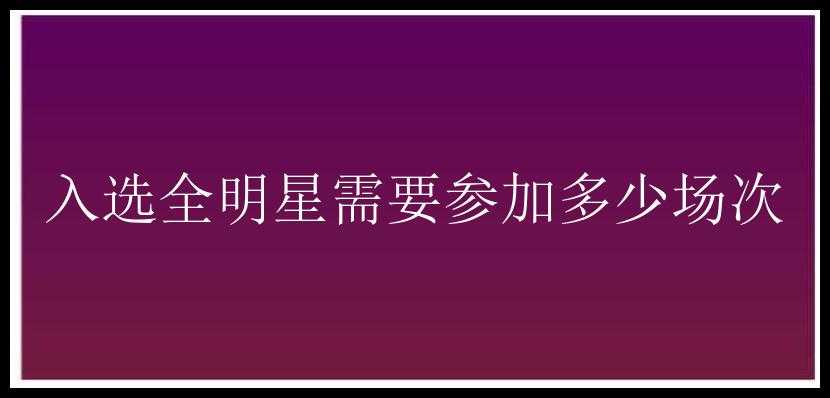 入选全明星需要参加多少场次